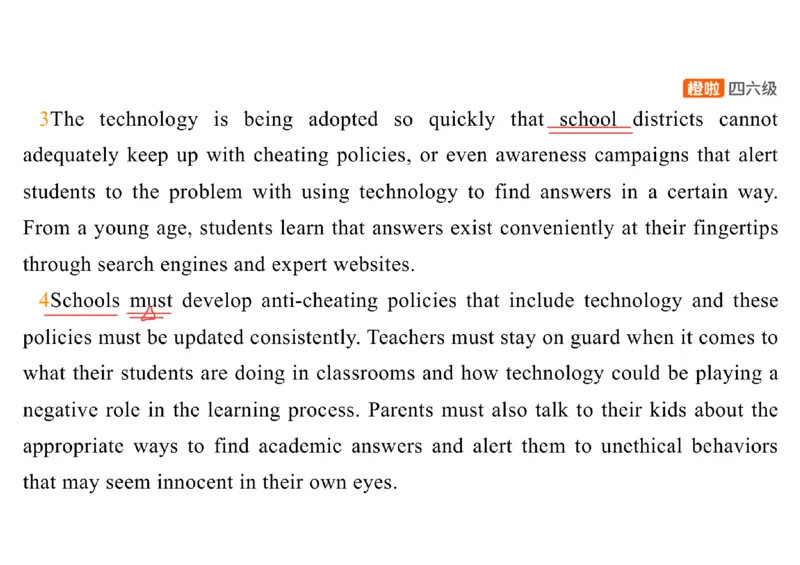 橙啦 四六级

3The technology is being adopted so quickly that school districts cannot adequately keep up with cheating policies, or even awareness campaigns that alert students to the problem with using technology to find answers in a certain way. From a young age, students learn that answers exist conveniently at their fingertips through search engines and expert websites.

4Schools must develop anti-cheating policies that include technology and these policies must be updated consistently. Teachers must stay on guard when it comes to what their students are doing in classrooms and how technology could be playing a negative role in the learning process. Parents must also talk to their kids about the appropriate ways to find academic answers and alert them to unethical behaviors that may seem innocent in their own eyes.